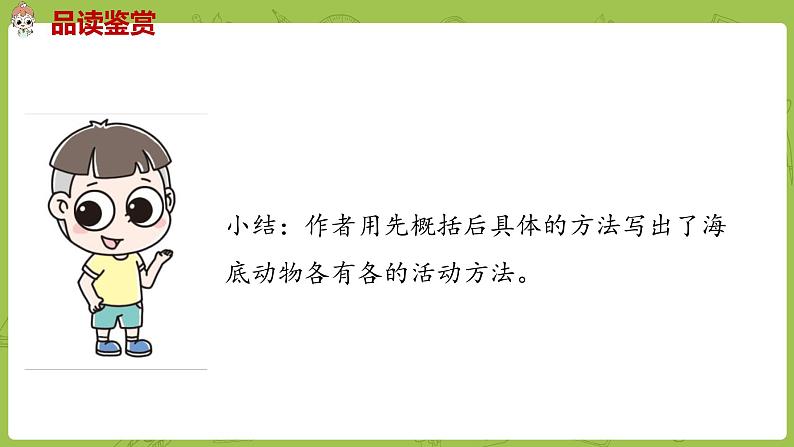 品读鉴赏

小结：作者用先概括后具体的方法写出了海底动物各有各的活动方法。